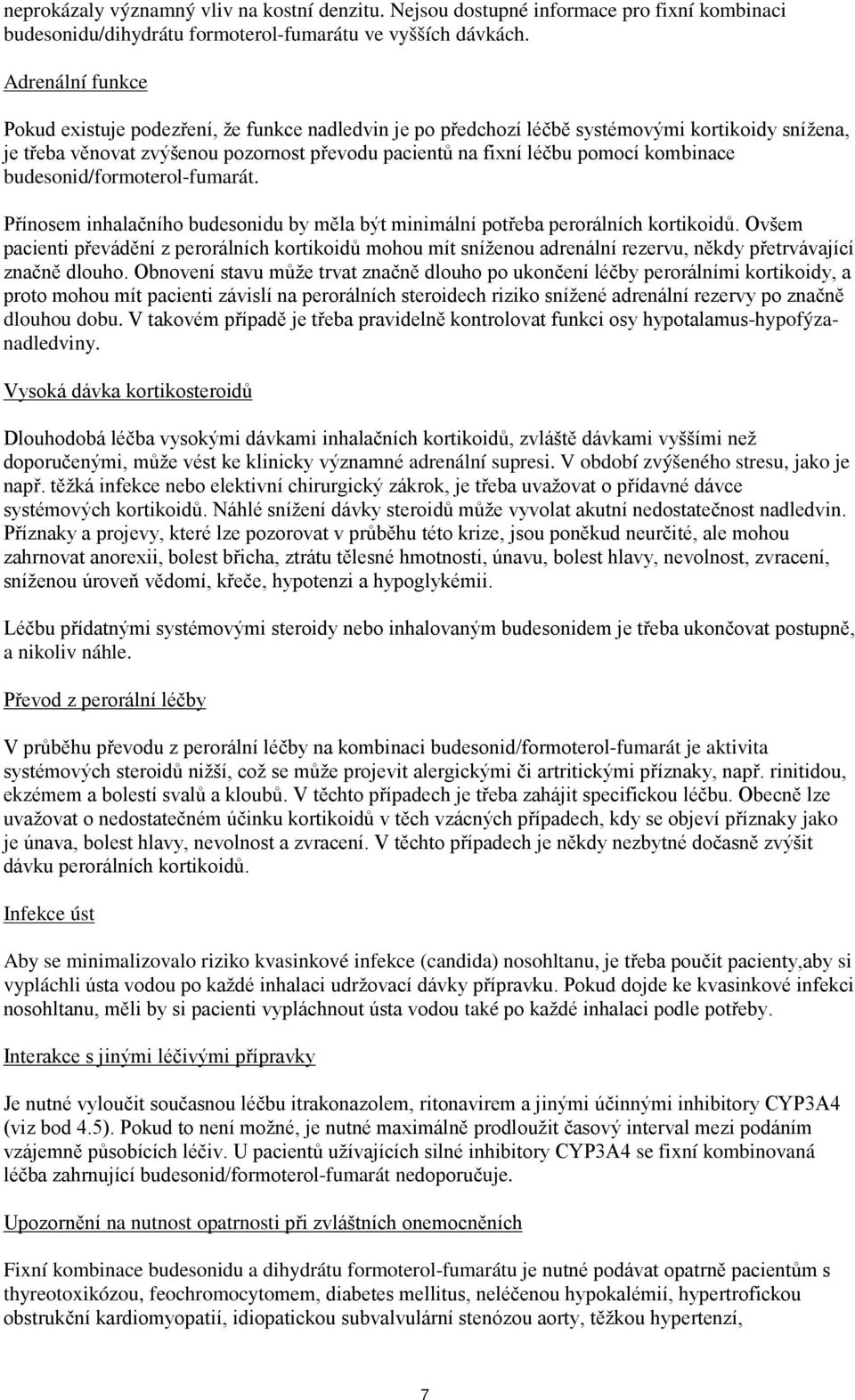 neprokázaly významný vliv na kostní denzitu. Nejsou dostupné informace pro fixní kombinaci budesonidu/dihydrátu formoterol-fumarátu ve vyšších dávkách.

Adrenální funkce

Pokud existuje podezření, že funkce nadledvin je po předchozí léčbě systémovými kortikoidy snížena, je třeba věnovat zvýšenou pozornost převodu pacientů na fixní léčbu pomocí kombinace budesonid/formoterol-fumarát.

Přínosem inhalačního budesonidu by měla být minimální potřeba perorálních kortikoidů. Ovšem pacienti převádění z perorálních kortikoidů mohou mít sníženou adrenální rezervu, někdy přetrvávající značně dlouho. Obnovení stavu může trvat značně dlouho po ukončení léčby perorálními kortikoidy, a proto mohou mít pacienti závislí na perorálních steroidech riziko snížené adrenální rezervy po značně dlouhou dobu. V takovém případě je třeba pravidelně kontrolovat funkci osy hypotalamus-hypofýza-nadledviny.

Vysoká dávka kortikosteroidů

Dlouhodobá léčba vysokými dávkami inhalačních kortikoidů, zvláště dávkami vyššími než doporučenými, může vést ke klinicky významné adrenální supresi. V období zvýšeného stresu, jako je např. těžká infekce nebo elektivní chirurgický zákrok, je třeba uvažovat o přídavné dávce systémových kortikoidů. Náhlé snížení dávky steroidů může vyvolat akutní nedostatečnost nadledvin. Příznaky a projevy, které lze pozorovat v průběhu této krize, jsou poněkud neurčité, ale mohou zahrnovat anorexii, bolest břicha, ztrátu tělesné hmotnosti, únavu, bolest hlavy, nevolnost, zvracení, sníženou úroveň vědomí, křeče, hypotenzi a hypoglykémii.

Léčbu přídatnými systémovými steroidy nebo inhalovaným budesonidem je třeba ukončovat postupně, a nikoliv náhle.

Převod z perorální léčby

V průběhu převodu z perorální léčby na kombinaci budesonid/formoterol-fumarát je aktivita systémových steroidů nižší, což se může projevit alergickými či artritickými příznaky, např. rinitidou, ekzémem a bolestí svalů a kloubů. V těchto případech je třeba zahájit specifickou léčbu. Obecně lze uvažovat o nedostatečném účinku kortikoidů v těch vzácných případech, kdy se objeví příznaky jako je únava, bolest hlavy, nevolnost a zvracení. V těchto případech je někdy nezbytné dočasně zvýšit dávku perorálních kortikoidů.

Infekce úst

Aby se minimalizovalo riziko kvasinkové infekce (candida) nosohltanu, je třeba poučit pacienty,aby si vypláchli ústa vodou po každé inhalaci udržovací dávky přípravku. Pokud dojde ke kvasinkové infekci nosohltanu, měli by si pacienti vypláchnout ústa vodou také po každé inhalaci podle potřeby.

Interakce s jinými léčivými přípravky

Je nutné vyloučit současnou léčbu itrakonazolem, ritonavirem a jinými účinnými inhibitory CYP3A4 (viz bod 4.5). Pokud to není možné, je nutné maximálně prodloužit časový interval mezi podáním vzájemně působících léčiv. U pacientů užívajících silné inhibitory CYP3A4 se fixní kombinovaná léčba zahrnující budesonid/formoterol-fumarát nedoporučuje.

Upozornění na nutnost opatrnosti při zvláštních onemocněních

Fixní kombinace budesonidu a dihydrátu formoterol-fumarátu je nutné podávat opatrně pacientům s thyreotoxikózou, feochromocytomem, diabetes mellitus, neléčenou hypokalémií, hypertrofickou obstrukční kardiomyopatií, idiopatickou subvalvulární stenózou aorty, těžkou hypertenzí,

7